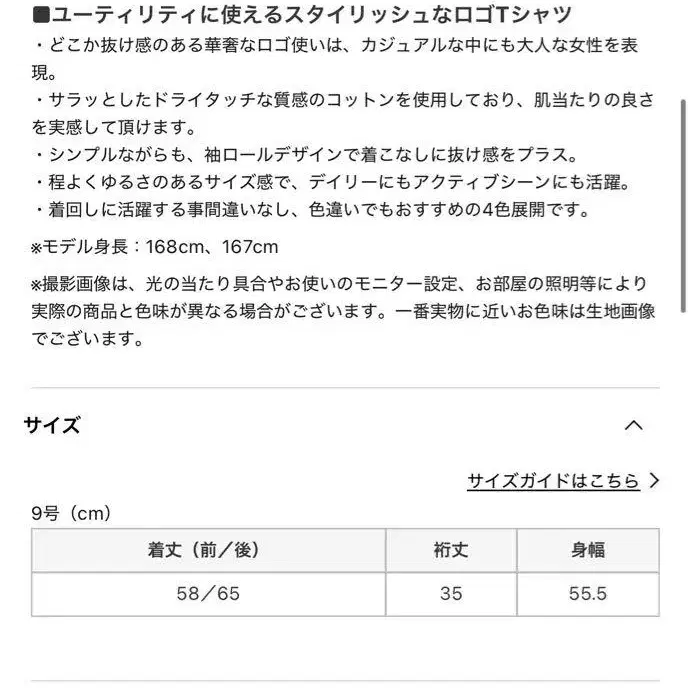 ■ユーティリティに使えるスタイリッシュなロゴTシャツ
・どこか抜け感のある華奢なロゴ使いは、カジュアルな中にも大人な女性を表現。
・サラッとしたドライタッチな質感のコットンを使用しており、肌当たりの良さを実感して頂けます。
・シンプルながらも、袖ロールデザインで着こなしに抜け感をプラス。
・程よくゆるさのあるサイズ感で、デイリーにもアクティブシーンにも活躍。
・着回しに活躍する事間違いなし、色違いでもおすすめの4色展開です。

※モデル身長：168cm、167cm

※撮影画像は、光の当たり具合やお使いのモニター設定、お部屋の照明等により実際の商品と色味が異なる場合がございます。一番実物に近いお色味は生地画像でございます。

サイズ

サイズガイドはこちら

9号（cm）

| 着丈（前／後） | 裄丈 | 身幅 |
|---|---|---|
| 58／65 | 35 | 55.5 |